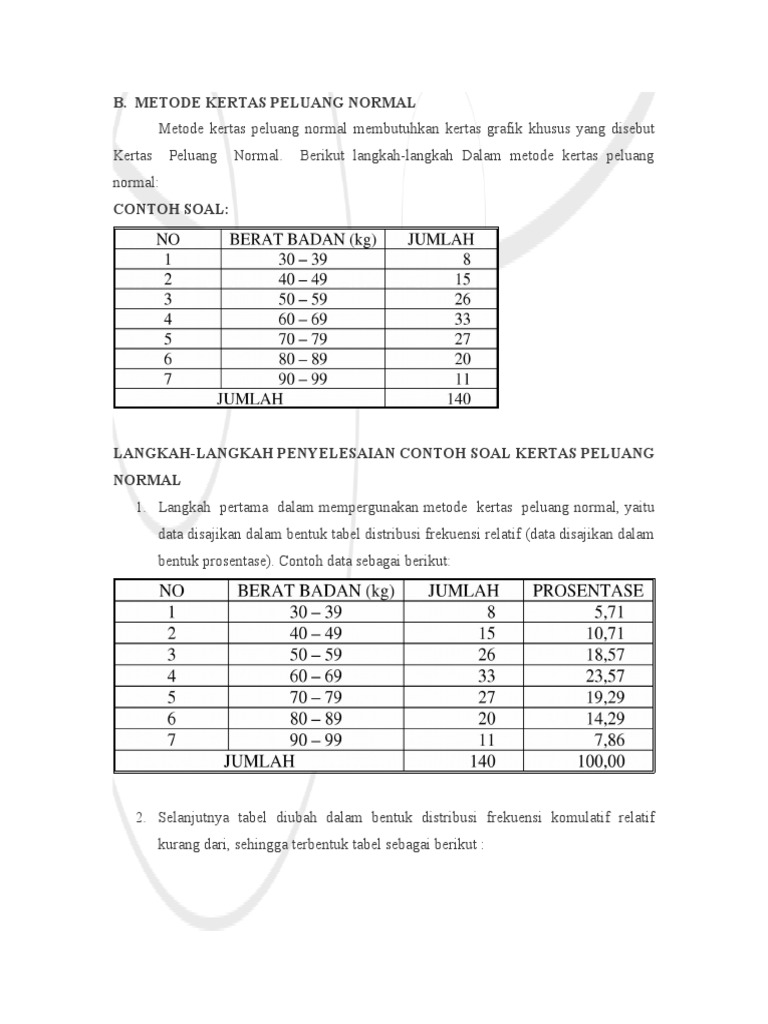 B. METODE KERTAS PELUANG NORMAL

Metode kertas peluang normal membutuhkan kertas grafik khusus yang disebut Kertas Peluang Normal. Berikut langkah-langkah Dalam metode kertas peluang normal:

CONTOH SOAL:

| NO | BERAT BADAN (kg) | JUMLAH |
|---|---|---|
| 1 | 30 – 39 | 8 |
| 2 | 40 – 49 | 15 |
| 3 | 50 – 59 | 26 |
| 4 | 60 – 69 | 33 |
| 5 | 70 – 79 | 27 |
| 6 | 80 – 89 | 20 |
| 7 | 90 – 99 | 11 |
| JUMLAH | | 140 |

LANGKAH-LANGKAH PENYELESAIAN CONTOH SOAL KERTAS PELUANG NORMAL

1. Langkah pertama dalam mempergunakan metode kertas peluang normal, yaitu data disajikan dalam bentuk tabel distribusi frekuensi relatif (data disajikan dalam bentuk prosentase). Contoh data sebagai berikut:

| NO | BERAT BADAN (kg) | JUMLAH | PROSENTASE |
|---|---|---|---|
| 1 | 30 – 39 | 8 | 5,71 |
| 2 | 40 – 49 | 15 | 10,71 |
| 3 | 50 – 59 | 26 | 18,57 |
| 4 | 60 – 69 | 33 | 23,57 |
| 5 | 70 – 79 | 27 | 19,29 |
| 6 | 80 – 89 | 20 | 14,29 |
| 7 | 90 – 99 | 11 | 7,86 |
| JUMLAH | | 140 | 100,00 |

2. Selanjutnya tabel diubah dalam bentuk distribusi frekuensi komulatif relatif kurang dari, sehingga terbentuk tabel sebagai berikut :